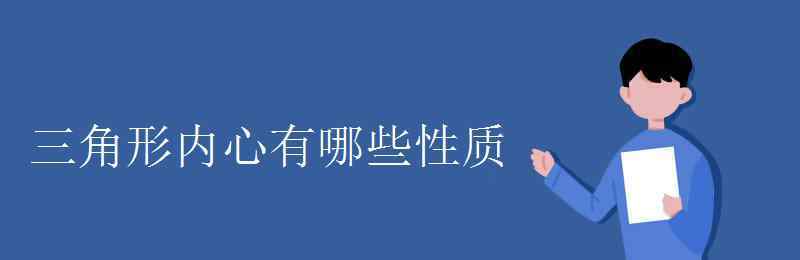 三角形内心有哪些性质